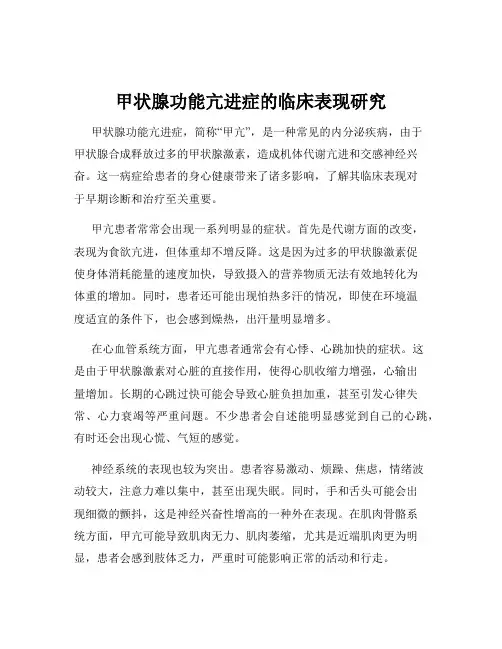 甲状腺功能亢进症的临床表现研究

甲状腺功能亢进症，简称“甲亢”，是一种常见的内分泌疾病，由于甲状腺合成释放过多的甲状腺激素，造成机体代谢亢进和交感神经兴奋。这一病症给患者的身心健康带来了诸多影响，了解其临床表现对于早期诊断和治疗至关重要。

甲亢患者常常会出现一系列明显的症状。首先是代谢方面的改变，表现为食欲亢进，但体重却不增反降。这是因为过多的甲状腺激素促使身体消耗能量的速度加快，导致摄入的营养物质无法有效地转化为体重的增加。同时，患者还可能出现怕热多汗的情况，即使在环境温度适宜的条件下，也会感到燥热，出汗量明显增多。

在心血管系统方面，甲亢患者通常会有心悸、心跳加快的症状。这是由于甲状腺激素对心脏的直接作用，使得心肌收缩力增强，心输出量增加。长期的心跳过快可能会导致心脏负担加重，甚至引发心律失常、心力衰竭等严重问题。不少患者会自述能明显感觉到自己的心跳，有时还会出现心慌、气短的感觉。

神经系统的表现也较为突出。患者容易激动、烦躁、焦虑，情绪波动较大，注意力难以集中，甚至出现失眠。同时，手和舌头可能会出现细微的颤抖，这是神经兴奋性增高的一种外在表现。在肌肉骨骼系统方面，甲亢可能导致肌肉无力、肌肉萎缩，尤其是近端肌肉更为明显，患者会感到肢体乏力，严重时可能影响正常的活动和行走。